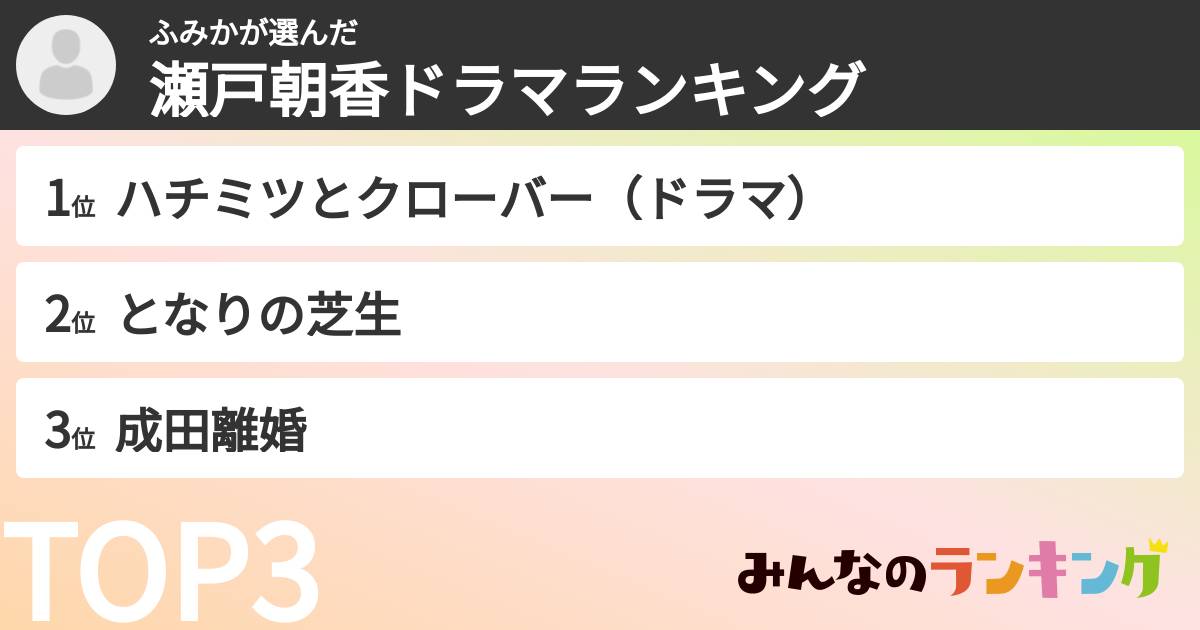 ふみかが選んだ
瀬戸朝香ドラマランキング

1位 ハチミツとクローバー（ドラマ）

2位 となりの芝生

3位 成田離婚

TOP3

みんなのランキング